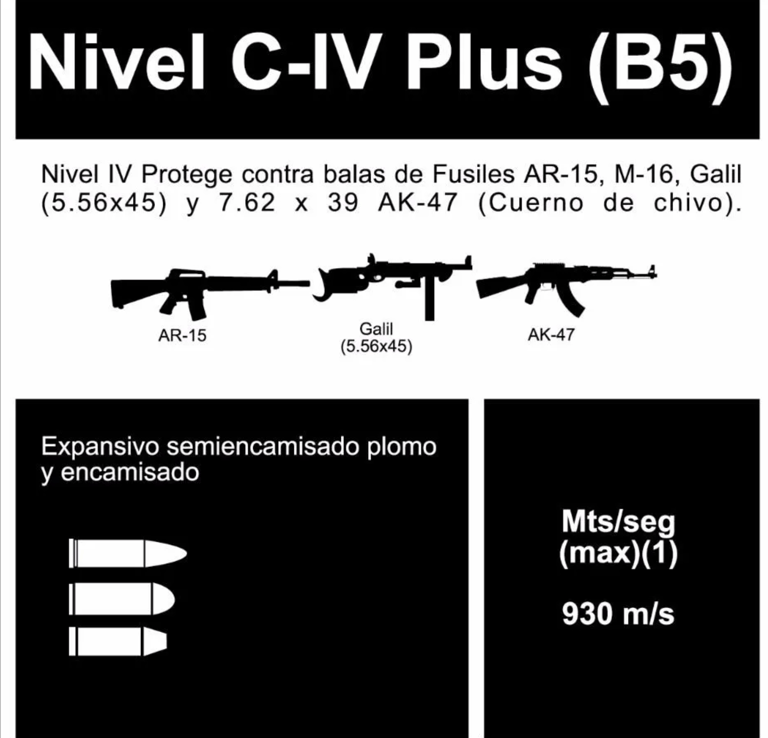 Nivel C-IV Plus (B5)

Nivel IV Protege contra balas de Fusiles AR-15, M-16, Galil (5.56x45) y 7.62 x 39 AK-47 (Cuerno de chivo).

AR-15

Galil
(5.56x45)

AK-47

Expansivo semiencamisado plomo y encamisado

Mts/seg
(max)(1)

930 m/s